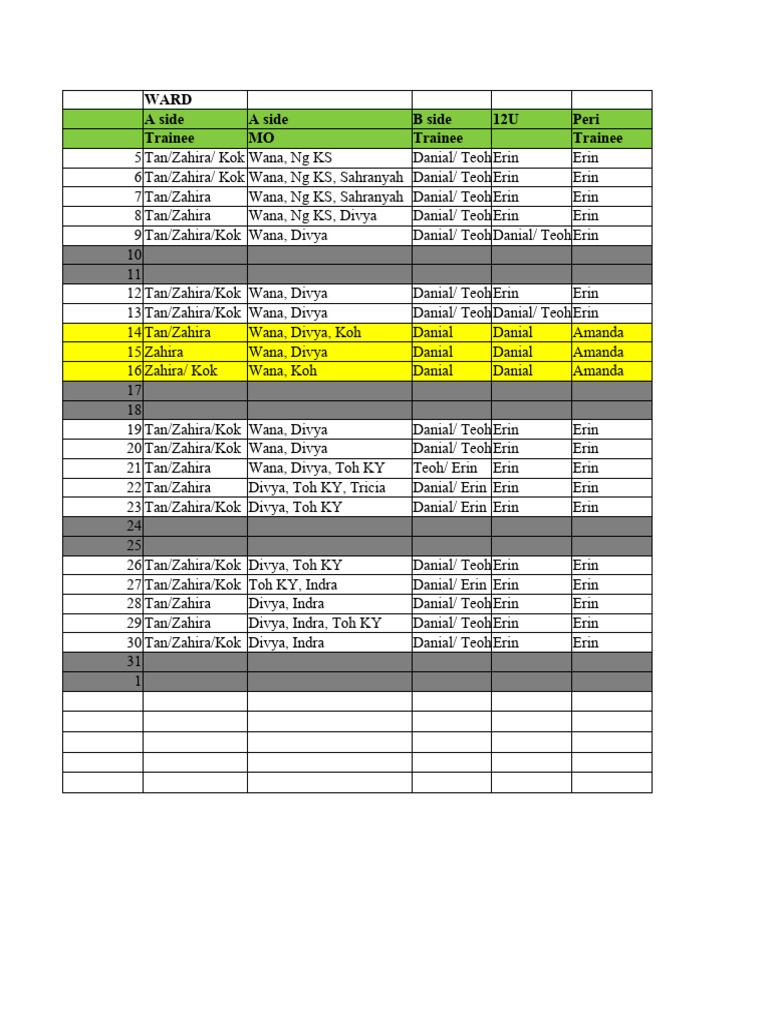 | | WARD | | | | |
|---|---|---|---|---|---|
| | A side | A side | B side | 12U | Peri |
| | Trainee | MO | Trainee | | Trainee |
| 5 | Tan/Zahira/ Kok | Wana, Ng KS | Danial/ Teoh | Erin | Erin |
| 6 | Tan/Zahira/ Kok | Wana, Ng KS, Sahranyah | Danial/ Teoh | Erin | Erin |
| 7 | Tan/Zahira | Wana, Ng KS, Sahranyah | Danial/ Teoh | Erin | Erin |
| 8 | Tan/Zahira | Wana, Ng KS, Divya | Danial/ Teoh | Erin | Erin |
| 9 | Tan/Zahira/Kok | Wana, Divya | Danial/ Teoh | Danial/ Teoh | Erin |
| 10 | | | | | |
| 11 | | | | | |
| 12 | Tan/Zahira/Kok | Wana, Divya | Danial/ Teoh | Erin | Erin |
| 13 | Tan/Zahira/Kok | Wana, Divya | Danial/ Teoh | Danial/ Teoh | Erin |
| 14 | Tan/Zahira | Wana, Divya, Koh | Danial | Danial | Amanda |
| 15 | Zahira | Wana, Divya | Danial | Danial | Amanda |
| 16 | Zahira/ Kok | Wana, Koh | Danial | Danial | Amanda |
| 17 | | | | | |
| 18 | | | | | |
| 19 | Tan/Zahira/Kok | Wana, Divya | Danial/ Teoh | Erin | Erin |
| 20 | Tan/Zahira/Kok | Wana, Divya | Danial/ Teoh | Erin | Erin |
| 21 | Tan/Zahira | Wana, Divya, Toh KY | Teoh/ Erin | Erin | Erin |
| 22 | Tan/Zahira | Divya, Toh KY, Tricia | Danial/ Erin | Erin | Erin |
| 23 | Tan/Zahira/Kok | Divya, Toh KY | Danial/ Erin | Erin | Erin |
| 24 | | | | | |
| 25 | | | | | |
| 26 | Tan/Zahira/Kok | Divya, Toh KY | Danial/ Teoh | Erin | Erin |
| 27 | Tan/Zahira/Kok | Toh KY, Indra | Danial/ Erin | Erin | Erin |
| 28 | Tan/Zahira | Divya, Indra | Danial/ Teoh | Erin | Erin |
| 29 | Tan/Zahira | Divya, Indra, Toh KY | Danial/ Teoh | Erin | Erin |
| 30 | Tan/Zahira/Kok | Divya, Indra | Danial/ Teoh | Erin | Erin |
| 31 | | | | | |
| 1 | | | | | |